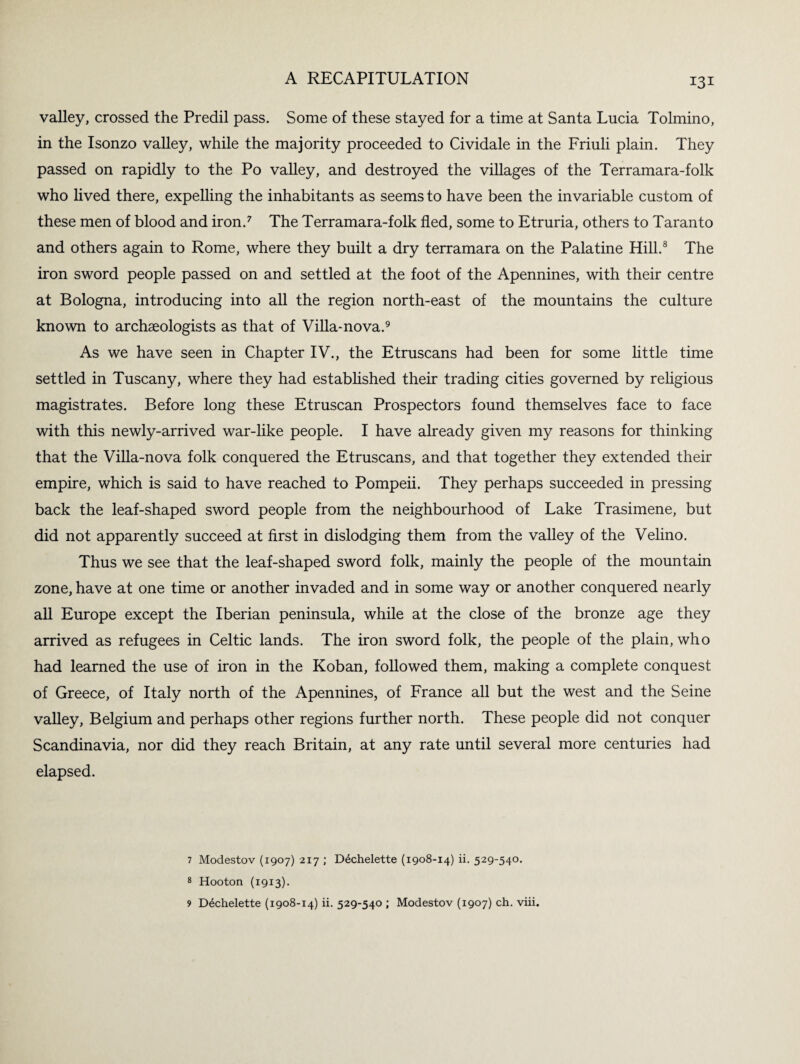 A RECAPITULATION 131

valley, crossed the Predil pass. Some of these stayed for a time at Santa Lucia Tolmino, in the Isonzo valley, while the majority proceeded to Cividale in the Friuli plain. They passed on rapidly to the Po valley, and destroyed the villages of the Terramara-folk who lived there, expelling the inhabitants as seems to have been the invariable custom of these men of blood and iron.$^7$ The Terramara-folk fled, some to Etruria, others to Taranto and others again to Rome, where they built a dry terramara on the Palatine Hill.$^8$ The iron sword people passed on and settled at the foot of the Apennines, with their centre at Bologna, introducing into all the region north-east of the mountains the culture known to archæologists as that of Villa-nova.$^9$

As we have seen in Chapter IV., the Etruscans had been for some little time settled in Tuscany, where they had established their trading cities governed by religious magistrates. Before long these Etruscan Prospectors found themselves face to face with this newly-arrived war-like people. I have already given my reasons for thinking that the Villa-nova folk conquered the Etruscans, and that together they extended their empire, which is said to have reached to Pompeii. They perhaps succeeded in pressing back the leaf-shaped sword people from the neighbourhood of Lake Trasimene, but did not apparently succeed at first in dislodging them from the valley of the Velino.

Thus we see that the leaf-shaped sword folk, mainly the people of the mountain zone, have at one time or another invaded and in some way or another conquered nearly all Europe except the Iberian peninsula, while at the close of the bronze age they arrived as refugees in Celtic lands. The iron sword folk, the people of the plain, who had learned the use of iron in the Koban, followed them, making a complete conquest of Greece, of Italy north of the Apennines, of France all but the west and the Seine valley, Belgium and perhaps other regions further north. These people did not conquer Scandinavia, nor did they reach Britain, at any rate until several more centuries had elapsed.

7 Modestov (1907) 217 ; Déchelette (1908-14) ii. 529-540.
8 Hooton (1913).
9 Déchelette (1908-14) ii. 529-540 ; Modestov (1907) ch. viii.